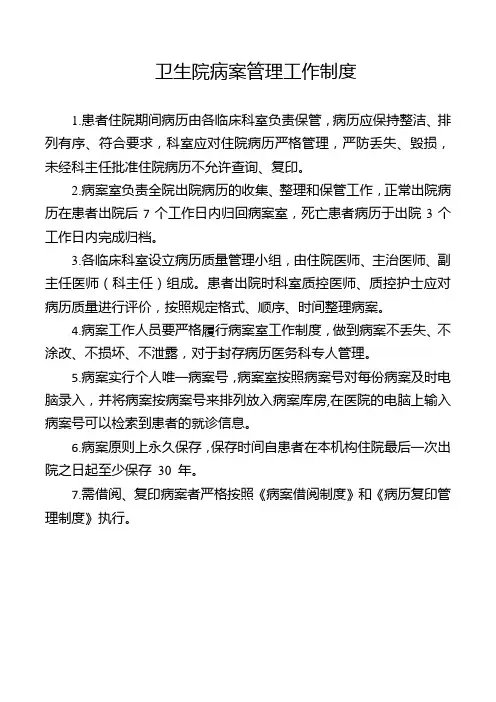 卫生院病案管理工作制度

1.患者住院期间病历由各临床科室负责保管，病历应保持整洁、排列有序、符合要求，科室应对住院病历严格管理，严防丢失、毁损，未经科主任批准住院病历不允许查询、复印。

2.病案室负责全院出院病历的收集、整理和保管工作，正常出院病历在患者出院后 7 个工作日内归回病案室，死亡患者病历于出院 3 个工作日内完成归档。

3.各临床科室设立病历质量管理小组，由住院医师、主治医师、副主任医师（科主任）组成。患者出院时科室质控医师、质控护士应对病历质量进行评价，按照规定格式、顺序、时间整理病案。

4.病案工作人员要严格履行病案室工作制度，做到病案不丢失、不涂改、不损坏、不泄露，对于封存病历医务科专人管理。

5.病案实行个人唯一病案号，病案室按照病案号对每份病案及时电脑录入，并将病案按病案号来排列放入病案库房,在医院的电脑上输入病案号可以检索到患者的就诊信息。

6.病案原则上永久保存，保存时间自患者在本机构住院最后一次出院之日起至少保存 30 年。

7.需借阅、复印病案者严格按照《病案借阅制度》和《病历复印管理制度》执行。